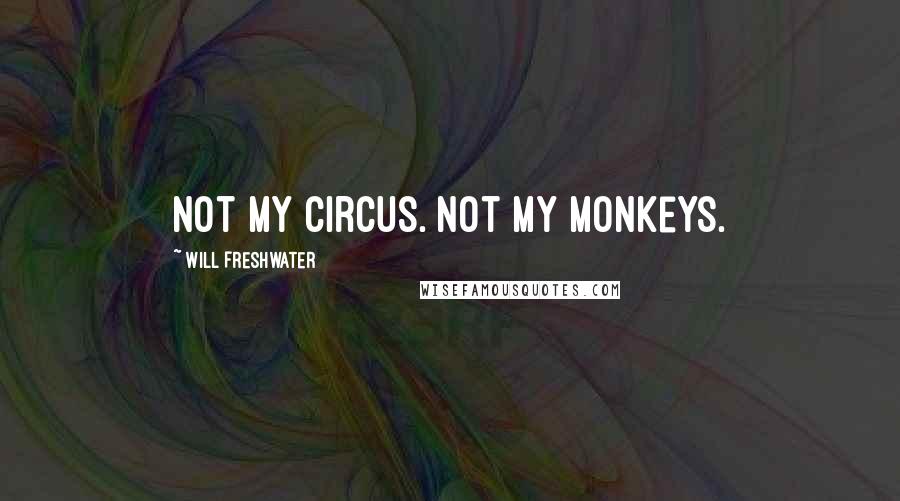 NOT MY CIRCUS. NOT MY MONKEYS.

~ WILL FRESHWATER

WISEFAMOUSQUOTES.COM